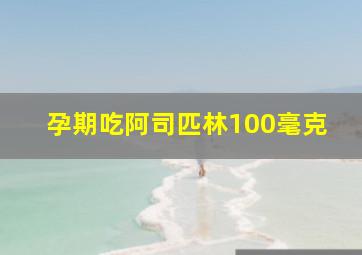 孕期吃阿司匹林100毫克